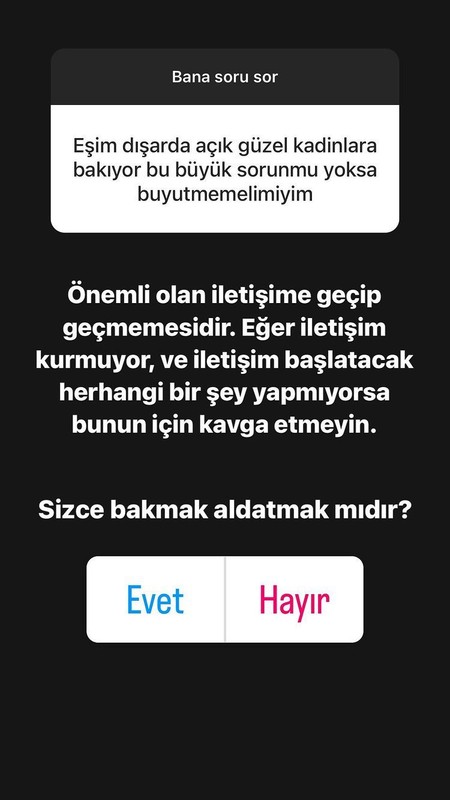 Bana soru sor

Eşim dışarda açık güzel kadınlara bakıyor bu büyük sorunmu yoksa buyutmemelimiyim

Önemli olan iletişime geçip geçmemesidir. Eğer iletişim kurmuyor, ve iletişim başlatacak herhangi bir şey yapmıyorsa bunun için kavga etmeyin.

Sizce bakmak aldatmak mıdır?

Evet

Hayır